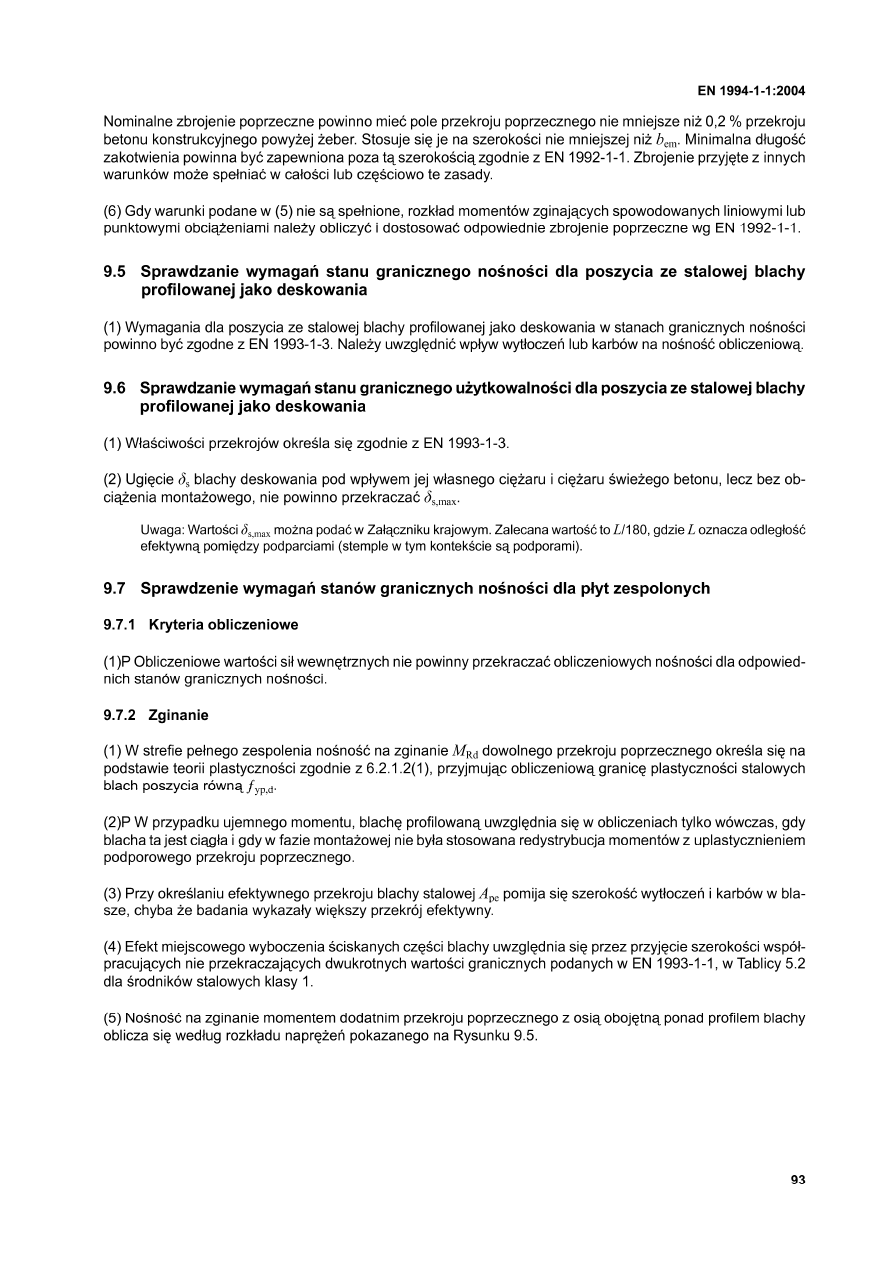 EN 1994-1-1:2004

Nominalne zbrojenie poprzeczne powinno mieć pole przekroju poprzecznego nie mniejsze niż 0,2 % przekroju betonu konstrukcyjnego powyżej żeber. Stosuje się je na szerokości nie mniejszej niż $b_{em}$. Minimalna długość zakotwienia powinna być zapewniona poza tą szerokością zgodnie z EN 1992-1-1. Zbrojenie przyjęte z innych warunków może spełniać w całości lub częściowo te zasady.

(6) Gdy warunki podane w (5) nie są spełnione, rozkład momentów zginających spowodowanych liniowymi lub punktowymi obciążeniami należy obliczyć i dostosować odpowiednie zbrojenie poprzeczne wg EN 1992-1-1.

9.5 Sprawdzanie wymagań stanu granicznego nośności dla poszycia ze stalowej blachy profilowanej jako deskowania

(1) Wymagania dla poszycia ze stalowej blachy profilowanej jako deskowania w stanach granicznych nośności powinno być zgodne z EN 1993-1-3. Należy uwzględnić wpływ wytłoczeń lub karbów na nośność obliczeniową.

9.6 Sprawdzanie wymagań stanu granicznego użytkowalności dla poszycia ze stalowej blachy profilowanej jako deskowania

(1) Właściwości przekrojów określa się zgodnie z EN 1993-1-3.

(2) Ugięcie $\delta_s$ blachy deskowania pod wpływem jej własnego ciężaru i ciężaru świeżego betonu, lecz bez obciążenia montażowego, nie powinno przekraczać $\delta_{s,max}$.

Uwaga: Wartości $\delta_{s,max}$ można podać w Załączniku krajowym. Zalecana wartość to $L$/180, gdzie $L$ oznacza odległość efektywną pomiędzy podparciami (stemple w tym kontekście są podporami).

9.7 Sprawdzenie wymagań stanów granicznych nośności dla płyt zespolonych

9.7.1 Kryteria obliczeniowe

(1)P Obliczeniowe wartości sił wewnętrznych nie powinny przekraczać obliczeniowych nośności dla odpowiednich stanów granicznych nośności.

9.7.2 Zginanie

(1) W strefie pełnego zespolenia nośność na zginanie $M_{Rd}$ dowolnego przekroju poprzecznego określa się na podstawie teorii plastyczności zgodnie z 6.2.1.2(1), przyjmując obliczeniową granicę plastyczności stalowych blach poszycia równą $f_{yp,d}$.

(2)P W przypadku ujemnego momentu, blachę profilowaną uwzględnia się w obliczeniach tylko wówczas, gdy blacha ta jest ciągła i gdy w fazie montażowej nie była stosowana redystrybucja momentów z uplastycznieniem podporowego przekroju poprzecznego.

(3) Przy określaniu efektywnego przekroju blachy stalowej $A_{pe}$ pomija się szerokość wytłoczeń i karbów w blasze, chyba że badania wykazały większy przekrój efektywny.

(4) Efekt miejscowego wyboczenia ściskanych części blachy uwzględnia się przez przyjęcie szerokości współpracujących nie przekraczających dwukrotnych wartości granicznych podanych w EN 1993-1-1, w Tablicy 5.2 dla środników stalowych klasy 1.

(5) Nośność na zginanie momentem dodatnim przekroju poprzecznego z osią obojętną ponad profilem blachy oblicza się według rozkładu naprężeń pokazanego na Rysunku 9.5.

93